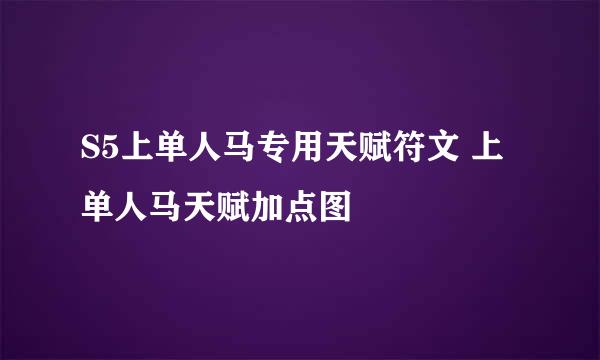 S5上单人马专用天赋符文 上单人马天赋加点图